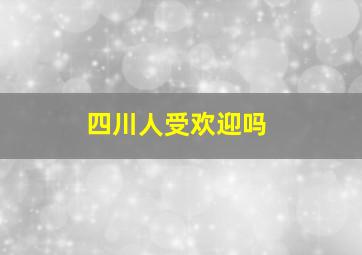 四川人受欢迎吗